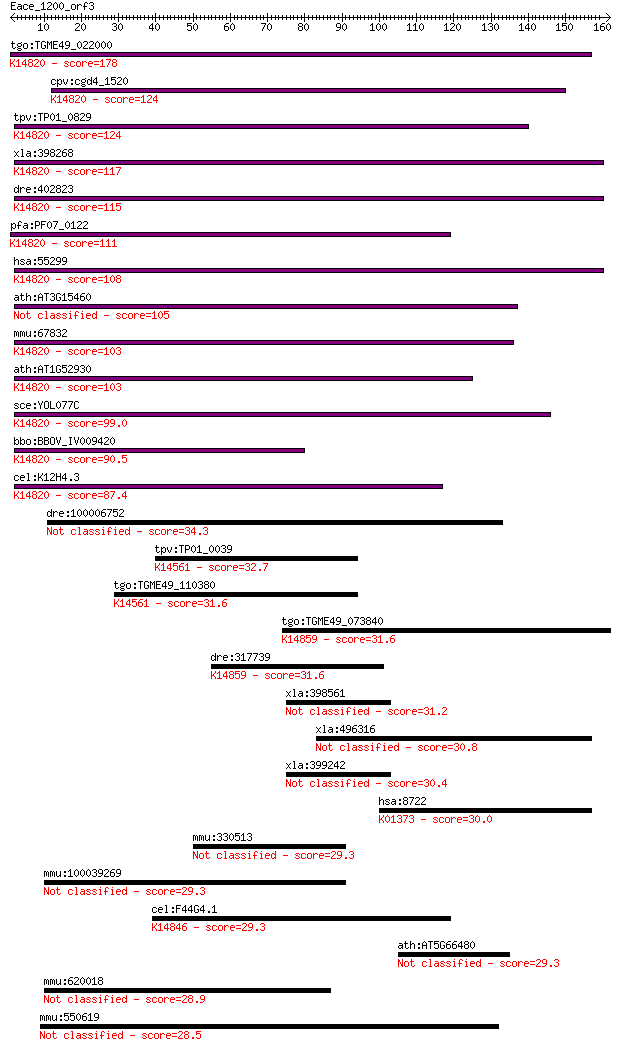 Eace_1200_orf3
10 20 30 40 50 60 70 80 90 100 110 120 130 140 150 160

tgo:TGME49_022000
K14820 - score=178
cpv:cgd4_1520
K14820 - score=124
tpv:TP01_0829
K14820 - score=124
xla:398268
K14820 - score=117
dre:402823
K14820 - score=115
pfa:PF07_0122
K14820 - score=111
hsa:55299
K14820 - score=108
ath:AT3G15460
Not classified - score=105
mmu:67832
K14820 - score=103
ath:AT1G52930
K14820 - score=103
sce:YOL077C
K14820 - score=99.0
bbo:BBOV_IV009420
K14820 - score=90.5
cel:K12H4.3
K14820 - score=87.4
dre:100006752
Not classified - score=34.3
tpv:TP01_0039
K14561 - score=32.7
tgo:TGME49_110380
K14561 - score=31.6
tgo:TGME49_073840
K14859 - score=31.6
dre:317739
K14859 - score=31.6
xla:398561
Not classified - score=31.2
xla:496316
Not classified - score=30.8
xla:399242
Not classified - score=30.4
hsa:8722
K01373 - score=30.0
mmu:330513
Not classified - score=29.3
mmu:100039269
Not classified - score=29.3
cel:F44G4.1
K14846 - score=29.3
ath:AT5G66480
Not classified - score=29.3
mmu:620018
Not classified - score=28.9
mmu:550619
Not classified - score=28.5